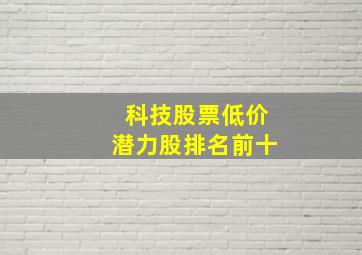 科技股票低价
潜力股排名前十